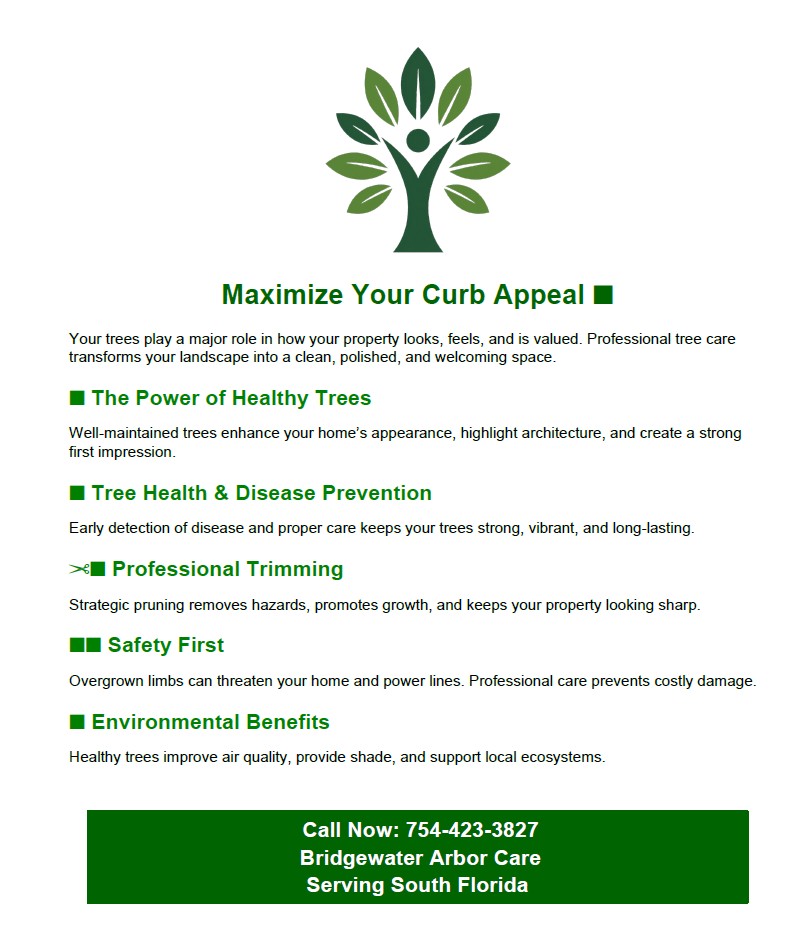 Maximize Your Curb Appeal ■

Your trees play a major role in how your property looks, feels, and is valued. Professional tree care transforms your landscape into a clean, polished, and welcoming space.

■ The Power of Healthy Trees

Well-maintained trees enhance your home's appearance, highlight architecture, and create a strong first impression.

■ Tree Health & Disease Prevention

Early detection of disease and proper care keeps your trees strong, vibrant, and long-lasting.

✂■ Professional Trimming

Strategic pruning removes hazards, promotes growth, and keeps your property looking sharp.

■■ Safety First

Overgrown limbs can threaten your home and power lines. Professional care prevents costly damage.

■ Environmental Benefits

Healthy trees improve air quality, provide shade, and support local ecosystems.

Call Now: 754-423-3827
Bridgewater Arbor Care
Serving South Florida